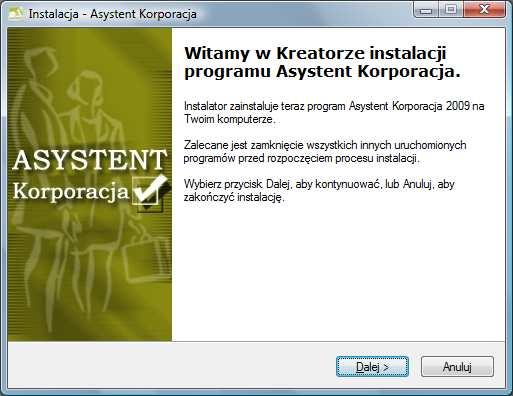 Instalacja - Asystent Korporacja

ASYSTENT
Korporacja

Witamy w Kreatorze instalacji programu Asystent Korporacja.

Instalator zainstaluje teraz program Asystent Korporacja 2009 na Twoim komputerze.

Zalecane jest zamknięcie wszystkich innych uruchomionych programów przed rozpoczęciem procesu instalacji.

Wybierz przycisk Dalej, aby kontynuować, lub Anuluj, aby zakończyć instalację.

Dalej >

Anuluj